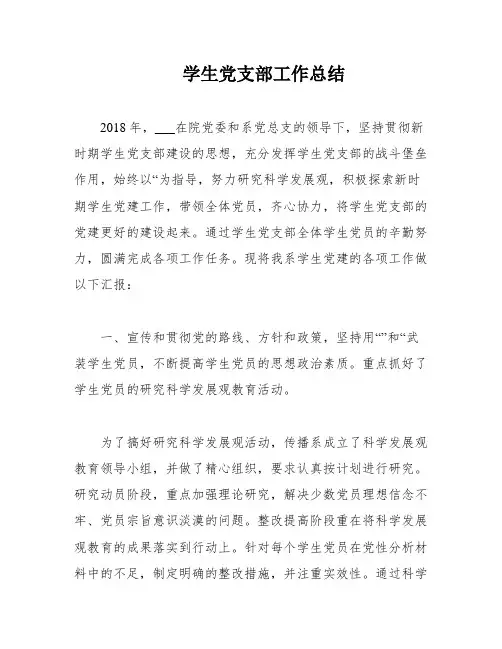 学生党支部工作总结

2018年，___在院党委和系党总支的领导下，坚持贯彻新时期学生党支部建设的思想，充分发挥学生党支部的战斗堡垒作用，始终以“为指导，努力研究科学发展观，积极探索新时期学生党建工作，带领全体党员，齐心协力，将学生党支部的党建更好的建设起来。通过学生党支部全体学生党员的辛勤努力，圆满完成各项工作任务。现将我系学生党建的各项工作做以下汇报：

一、宣传和贯彻党的路线、方针和政策，坚持用“”和“武装学生党员，不断提高学生党员的思想政治素质。重点抓好了学生党员的研究科学发展观教育活动。

为了搞好研究科学发展观活动，传播系成立了科学发展观教育领导小组，并做了精心组织，要求认真按计划进行研究。研究动员阶段，重点加强理论研究，解决少数党员理想信念不牢、党员宗旨意识淡漠的问题。整改提高阶段重在将科学发展观教育的成果落实到行动上。针对每个学生党员在党性分析材料中的不足，制定明确的整改措施，并注重实效性。通过科学